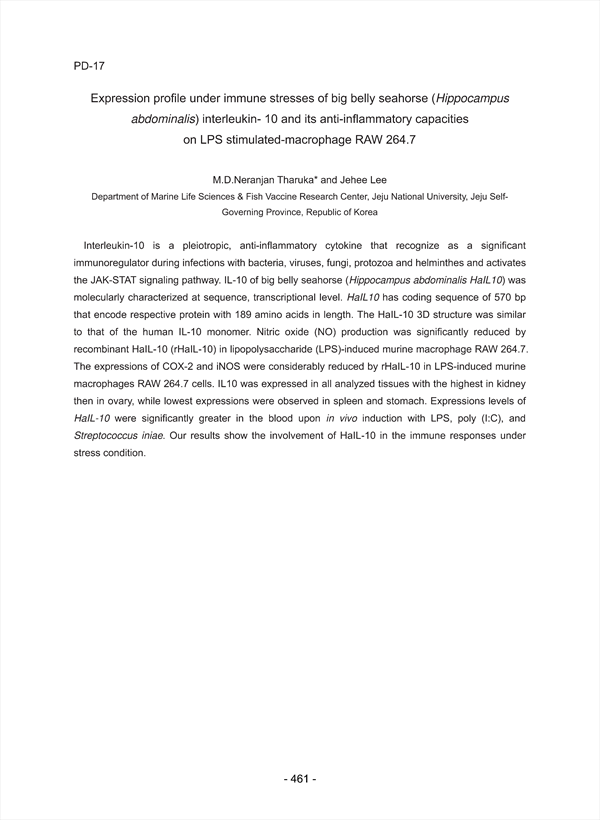 PD-17

Expression profile under immune stresses of big belly seahorse (Hippocampus abdominalis) interleukin- 10 and its anti-inflammatory capacities on LPS stimulated-macrophage RAW 264.7

M.D.Neranjan Tharuka* and Jehee Lee

Department of Marine Life Sciences & Fish Vaccine Research Center, Jeju National University, Jeju Self-Governing Province, Republic of Korea

Interleukin-10 is a pleiotropic, anti-inflammatory cytokine that recognize as a significant immunoregulator during infections with bacteria, viruses, fungi, protozoa and helminthes and activates the JAK-STAT signaling pathway. IL-10 of big belly seahorse (Hippocampus abdominalis HaIL10) was molecularly characterized at sequence, transcriptional level. HaIL10 has coding sequence of 570 bp that encode respective protein with 189 amino acids in length. The HaIL-10 3D structure was similar to that of the human IL-10 monomer. Nitric oxide (NO) production was significantly reduced by recombinant HaIL-10 (rHaIL-10) in lipopolysaccharide (LPS)-induced murine macrophage RAW 264.7. The expressions of COX-2 and iNOS were considerably reduced by rHaIL-10 in LPS-induced murine macrophages RAW 264.7 cells. IL10 was expressed in all analyzed tissues with the highest in kidney then in ovary, while lowest expressions were observed in spleen and stomach. Expressions levels of HaIL-10 were significantly greater in the blood upon in vivo induction with LPS, poly (I:C), and Streptococcus iniae. Our results show the involvement of HaIL-10 in the immune responses under stress condition.

- 461 -